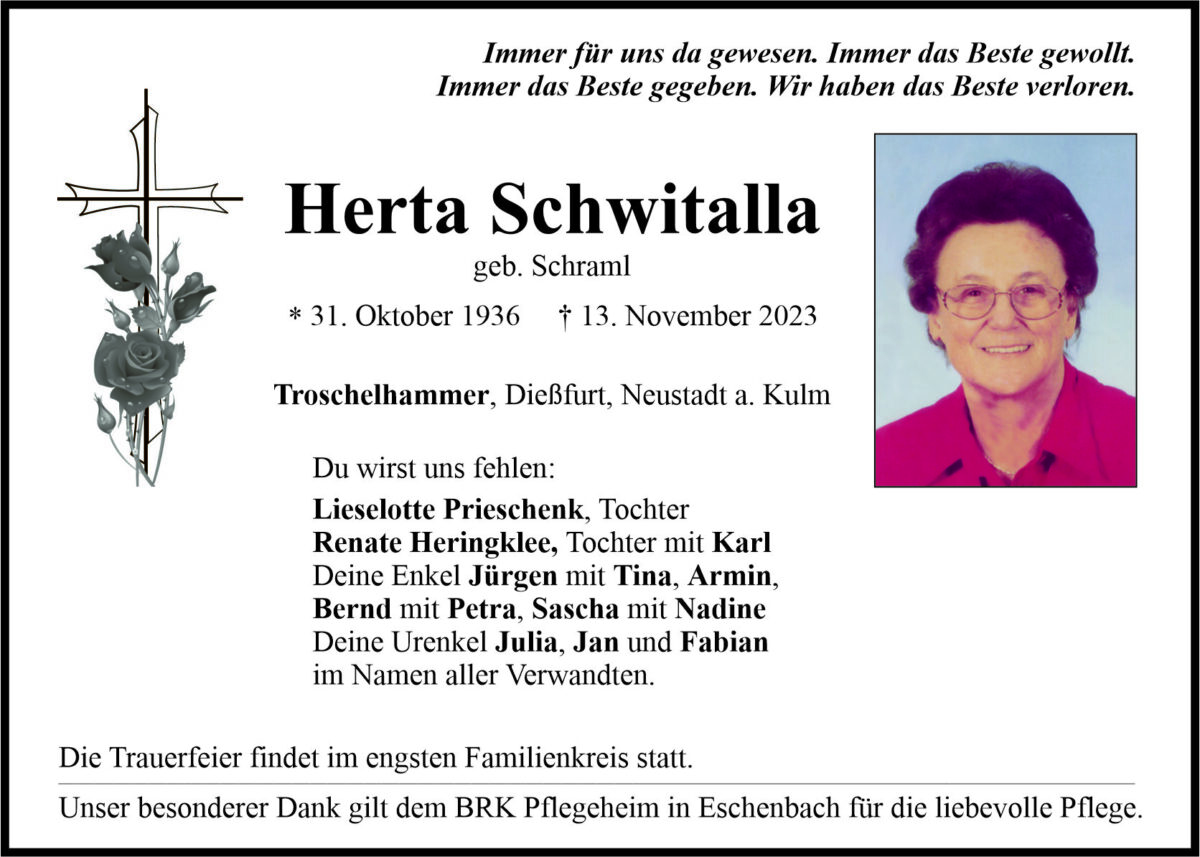 Immer für uns da gewesen. Immer das Beste gewollt.
Immer das Beste gegeben. Wir haben das Beste verloren.

Herta Schwitalla
geb. Schraml

* 31. Oktober 1936 † 13. November 2023

Troschelhammer, Dießfurt, Neustadt a. Kulm

Du wirst uns fehlen:

Lieselotte Prieschenk, Tochter
Renate Heringklee, Tochter mit Karl
Deine Enkel Jürgen mit Tina, Armin,
Bernd mit Petra, Sascha mit Nadine
Deine Urenkel Julia, Jan und Fabian
im Namen aller Verwandten.

Die Trauerfeier findet im engsten Familienkreis statt.

Unser besonderer Dank gilt dem BRK Pflegeheim in Eschenbach für die liebevolle Pflege.